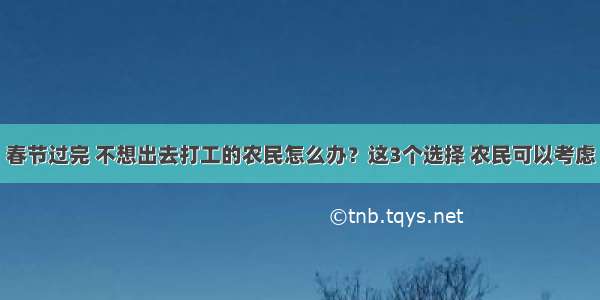 春节过完 不想出去打工的农民怎么办？这3个选择 农民可以考虑

©tnb.tqys.net